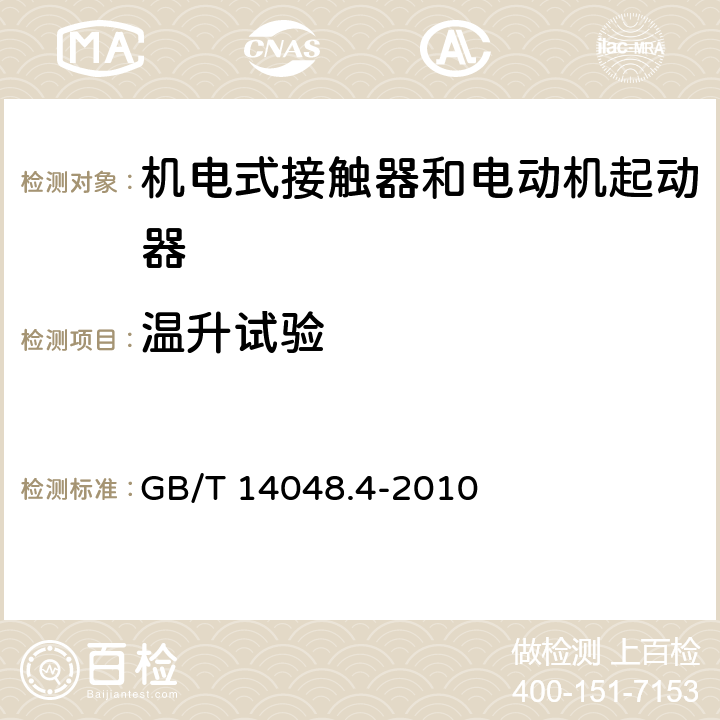 MA CNAS AC ilac-MRA

检测对象：机电式接触器和电动机起动器

检测项目：温升试验

检测标准：GB/T 14048.4-2010

百检 Baijiantest.com

做检测 上百检
400-151-7153